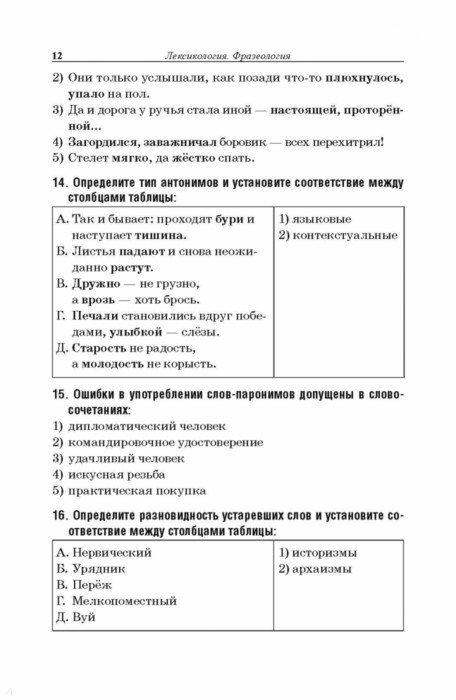 12 Лексикология. Фразеология

2) Они только услышали, как позади что-то плюхнулось, упало на пол.
3) Да и дорога у ручья стала иной — настоящей, проторённой...
4) Загордился, заважничал боровик — всех перехитрил!
5) Стелет мягко, да жёстко спать.

14. Определите тип антонимов и установите соответствие между столбцами таблицы:

| А. Так и бывает: проходят бури и наступает тишина. Б. Листья падают и снова неожиданно растут. В. Дружно — не грузно, а врозь — хоть брось. Г. Печали становились вдруг победами, улыбкой — слёзы. Д. Старость не радость, а молодость не корысть. | 1) языковые 2) контекстуальные |
|---|---|

15. Ошибки в употреблении слов-паронимов допущены в словосочетаниях:
1) дипломатический человек
2) командировочное удостоверение
3) удачливый человек
4) искусная резьба
5) практическая покупка

16. Определите разновидность устаревших слов и установите соответствие между столбцами таблицы:

| А. Нервический Б. Урядник В. Перёж Г. Мелкопоместный Д. Вуй | 1) историзмы 2) архаизмы |
|---|---|